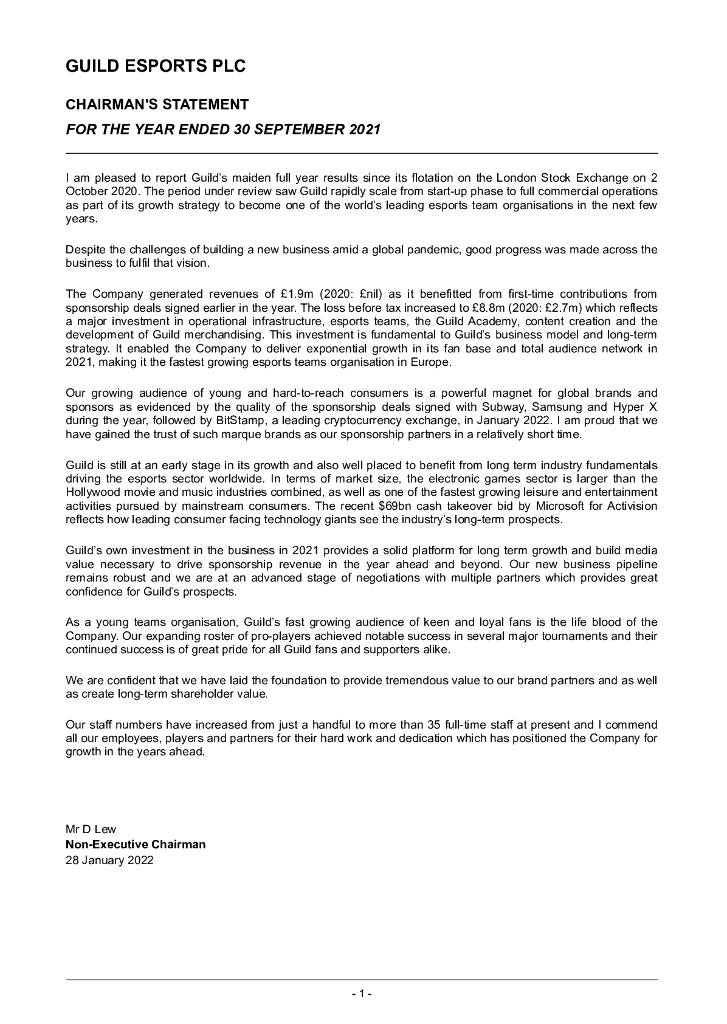 GUILD ESPORTS PLC

CHAIRMAN'S STATEMENT

FOR THE YEAR ENDED 30 SEPTEMBER 2021

I am pleased to report Guild's maiden full year results since its flotation on the London Stock Exchange on 2 October 2020. The period under review saw Guild rapidly scale from start-up phase to full commercial operations as part of its growth strategy to become one of the world's leading esports team organisations in the next few years.

Despite the challenges of building a new business amid a global pandemic, good progress was made across the business to fulfil that vision.

The Company generated revenues of £1.9m (2020: £nil) as it benefitted from first-time contributions from sponsorship deals signed earlier in the year. The loss before tax increased to £8.8m (2020: £2.7m) which reflects a major investment in operational infrastructure, esports teams, the Guild Academy, content creation and the development of Guild merchandising. This investment is fundamental to Guild's business model and long-term strategy. It enabled the Company to deliver exponential growth in its fan base and total audience network in 2021, making it the fastest growing esports teams organisation in Europe.

Our growing audience of young and hard-to-reach consumers is a powerful magnet for global brands and sponsors as evidenced by the quality of the sponsorship deals signed with Subway, Samsung and Hyper X during the year, followed by BitStamp, a leading cryptocurrency exchange, in January 2022. I am proud that we have gained the trust of such marque brands as our sponsorship partners in a relatively short time.

Guild is still at an early stage in its growth and also well placed to benefit from long term industry fundamentals driving the esports sector worldwide. In terms of market size, the electronic games sector is larger than the Hollywood movie and music industries combined, as well as one of the fastest growing leisure and entertainment activities pursued by mainstream consumers. The recent $69bn cash takeover bid by Microsoft for Activision reflects how leading consumer facing technology giants see the industry's long-term prospects.

Guild's own investment in the business in 2021 provides a solid platform for long term growth and build media value necessary to drive sponsorship revenue in the year ahead and beyond. Our new business pipeline remains robust and we are at an advanced stage of negotiations with multiple partners which provides great confidence for Guild's prospects.

As a young teams organisation, Guild's fast growing audience of keen and loyal fans is the life blood of the Company. Our expanding roster of pro-players achieved notable success in several major tournaments and their continued success is of great pride for all Guild fans and supporters alike.

We are confident that we have laid the foundation to provide tremendous value to our brand partners and as well as create long-term shareholder value.

Our staff numbers have increased from just a handful to more than 35 full-time staff at present and I commend all our employees, players and partners for their hard work and dedication which has positioned the Company for growth in the years ahead.

Mr D Lew
Non-Executive Chairman
28 January 2022

- 1 -